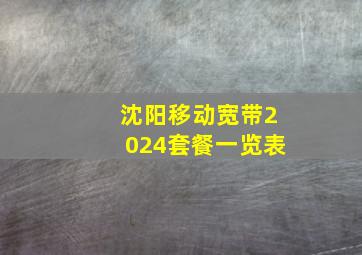 沈阳移动宽带2024套餐一览表